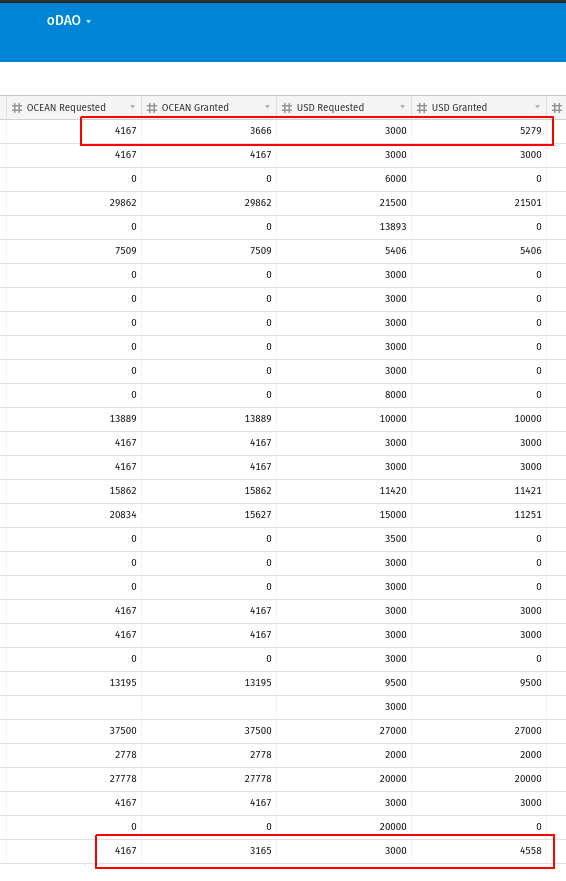 oDAO

| OCEAN Requested | OCEAN Granted | USD Requested | USD Granted |
|---|---|---|---|
| 4167 | 3666 | 3000 | 5279 |
| 4167 | 4167 | 3000 | 3000 |
| 0 | 0 | 6000 | 0 |
| 29862 | 29862 | 21500 | 21501 |
| 0 | 0 | 13893 | 0 |
| 7509 | 7509 | 5406 | 5406 |
| 0 | 0 | 3000 | 0 |
| 0 | 0 | 3000 | 0 |
| 0 | 0 | 3000 | 0 |
| 0 | 0 | 3000 | 0 |
| 0 | 0 | 3000 | 0 |
| 0 | 0 | 8000 | 0 |
| 13889 | 13889 | 10000 | 10000 |
| 4167 | 4167 | 3000 | 3000 |
| 4167 | 4167 | 3000 | 3000 |
| 15862 | 15862 | 11420 | 11421 |
| 20834 | 15627 | 15000 | 11251 |
| 0 | 0 | 3500 | 0 |
| 0 | 0 | 3000 | 0 |
| 0 | 0 | 3000 | 0 |
| 4167 | 4167 | 3000 | 3000 |
| 4167 | 4167 | 3000 | 3000 |
| 0 | 0 | 3000 | 0 |
| 13195 | 13195 | 9500 | 9500 |
| | | 3000 | |
| 37500 | 37500 | 27000 | 27000 |
| 2778 | 2778 | 2000 | 2000 |
| 27778 | 27778 | 20000 | 20000 |
| 4167 | 4167 | 3000 | 3000 |
| 0 | 0 | 20000 | 0 |
| 4167 | 3165 | 3000 | 4558 |